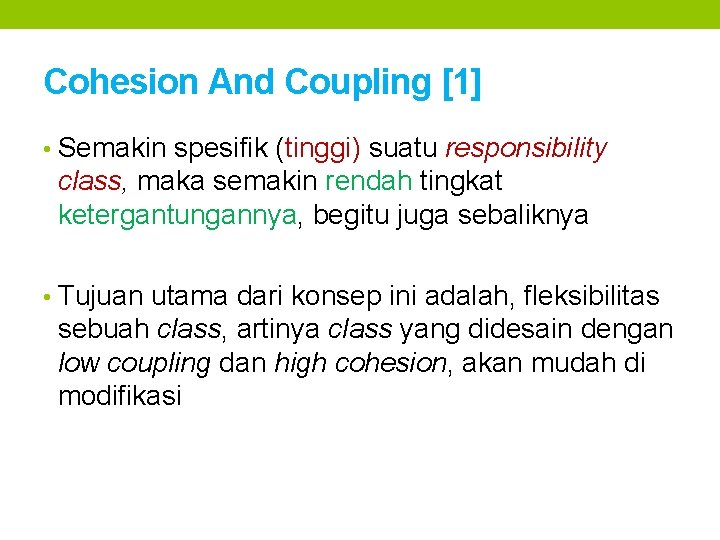 Cohesion And Coupling [1]

• Semakin spesifik (tinggi) suatu responsibility class, maka semakin rendah tingkat ketergantungannya, begitu juga sebaliknya

• Tujuan utama dari konsep ini adalah, fleksibilitas sebuah class, artinya class yang didesain dengan low coupling dan high cohesion, akan mudah di modifikasi